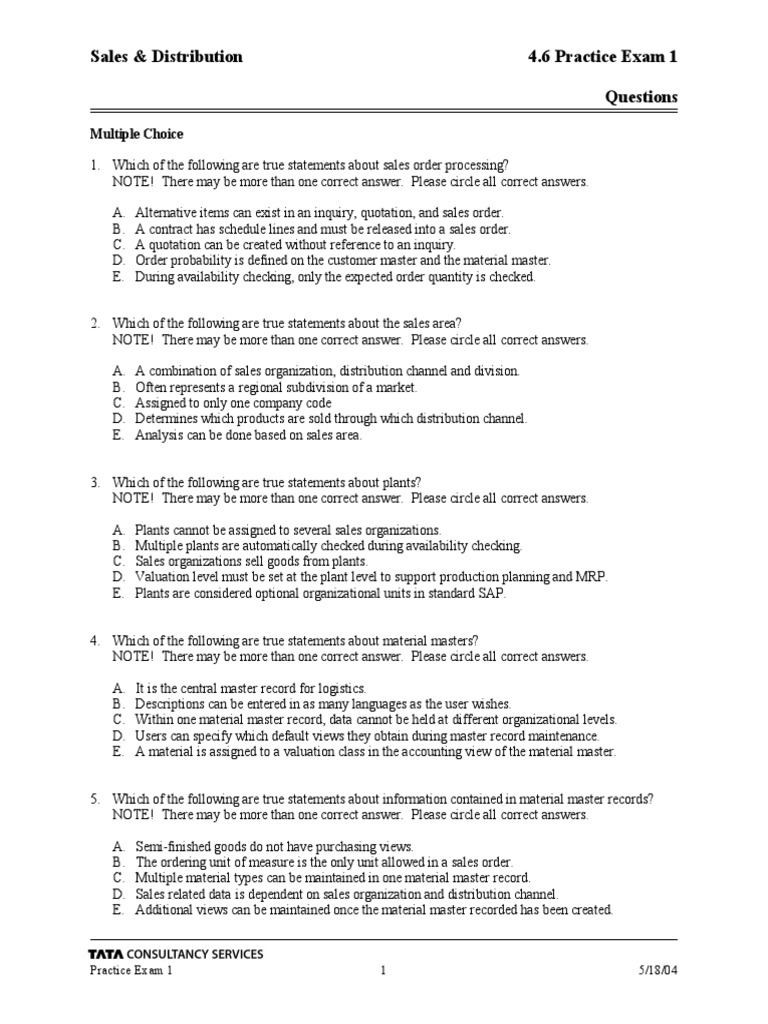 Sales & Distribution 4.6 Practice Exam 1

Questions

Multiple Choice

1. Which of the following are true statements about sales order processing?
NOTE! There may be more than one correct answer. Please circle all correct answers.

A. Alternative items can exist in an inquiry, quotation, and sales order.
B. A contract has schedule lines and must be released into a sales order.
C. A quotation can be created without reference to an inquiry.
D. Order probability is defined on the customer master and the material master.
E. During availability checking, only the expected order quantity is checked.

2. Which of the following are true statements about the sales area?
NOTE! There may be more than one correct answer. Please circle all correct answers.

A. A combination of sales organization, distribution channel and division.
B. Often represents a regional subdivision of a market.
C. Assigned to only one company code
D. Determines which products are sold through which distribution channel.
E. Analysis can be done based on sales area.

3. Which of the following are true statements about plants?
NOTE! There may be more than one correct answer. Please circle all correct answers.

A. Plants cannot be assigned to several sales organizations.
B. Multiple plants are automatically checked during availability checking.
C. Sales organizations sell goods from plants.
D. Valuation level must be set at the plant level to support production planning and MRP.
E. Plants are considered optional organizational units in standard SAP.

4. Which of the following are true statements about material masters?
NOTE! There may be more than one correct answer. Please circle all correct answers.

A. It is the central master record for logistics.
B. Descriptions can be entered in as many languages as the user wishes.
C. Within one material master record, data cannot be held at different organizational levels.
D. Users can specify which default views they obtain during master record maintenance.
E. A material is assigned to a valuation class in the accounting view of the material master.

5. Which of the following are true statements about information contained in material master records?
NOTE! There may be more than one correct answer. Please circle all correct answers.

A. Semi-finished goods do not have purchasing views.
B. The ordering unit of measure is the only unit allowed in a sales order.
C. Multiple material types can be maintained in one material master record.
D. Sales related data is dependent on sales organization and distribution channel.
E. Additional views can be maintained once the material master recorded has been created.

TATA CONSULTANCY SERVICES
Practice Exam 1 1 5/18/04